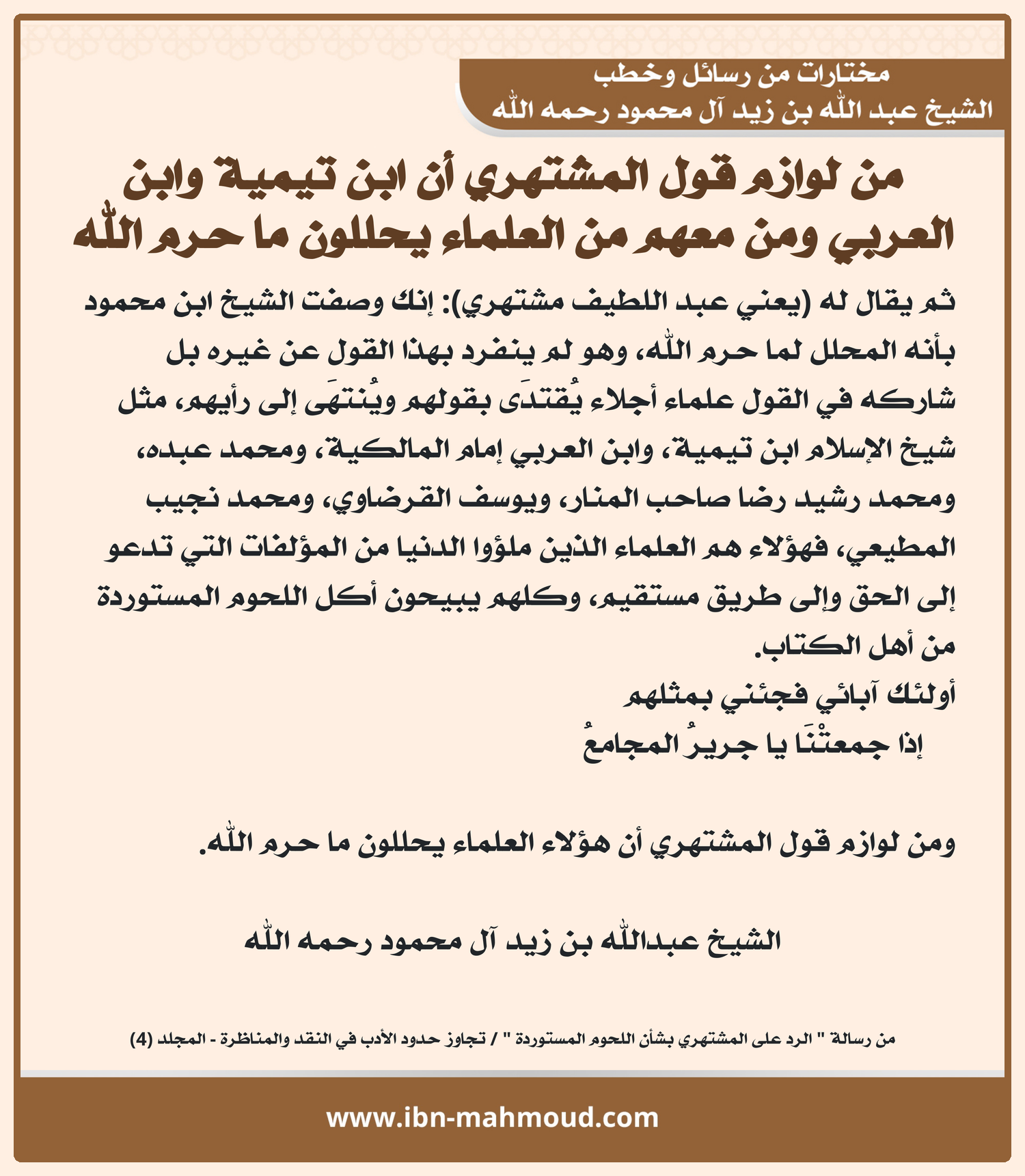 مختارات من رسائل وخطب
الشيخ عبد الله بن زيد آل محمود رحمه الله

من لوازم قول المشتهري أن ابن تيمية وابن العربي ومن معهم من العلماء يحللون ما حرم الله

ثم يقال له (يعني عبد اللطيف مشتهري): إنك وصفت الشيخ ابن محمود بأنه المحلل لما حرم الله، وهو لم ينفرد بهذا القول عن غيره بل شاركه في القول علماء أجلاء يُقتدَى بقولهم ويُنتهَى إلى رأيهم، مثل شيخ الإسلام ابن تيمية، وابن العربي إمام المالكية، ومحمد عبده، ومحمد رشيد رضا صاحب المنار، ويوسف القرضاوي، ومحمد نجيب المطيعي، فهؤلاء هم العلماء الذين ملؤوا الدنيا من المؤلفات التي تدعو إلى الحق وإلى طريق مستقيم، وكلهم يبيحون أكل اللحوم المستوردة من أهل الكتاب.

أولئك آبائي فجئني بمثلهم
إذا جمعتْنَا يا جريرُ المجامعُ

ومن لوازم قول المشتهري أن هؤلاء العلماء يحللون ما حرم الله.

الشيخ عبدالله بن زيد آل محمود رحمه الله

من رسالة " الرد على المشتهري بشأن اللحوم المستوردة " / تجاوز حدود الأدب في النقد والمناظرة - المجلد (4)

www.ibn-mahmoud.com